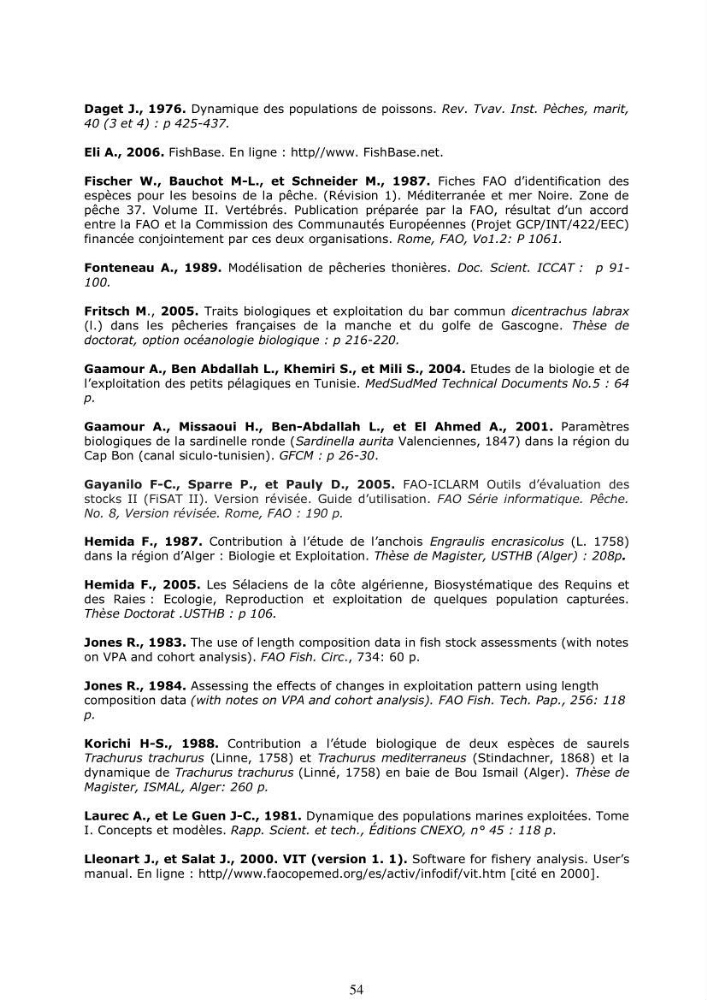 Daget J., 1976. Dynamique des populations de poissons. Rev. Tvav. Inst. Pèches, marit, 40 (3 et 4) : p 425-437.

Eli A., 2006. FishBase. En ligne : http//www. FishBase.net.

Fischer W., Bauchot M-L., et Schneider M., 1987. Fiches FAO d'identification des espèces pour les besoins de la pêche. (Révision 1). Méditerranée et mer Noire. Zone de pêche 37. Volume II. Vertébrés. Publication préparée par la FAO, résultat d'un accord entre la FAO et la Commission des Communautés Européennes (Projet GCP/INT/422/EEC) financée conjointement par ces deux organisations. Rome, FAO, Vo1.2: P 1061.

Fonteneau A., 1989. Modélisation de pêcheries thonières. Doc. Scient. ICCAT : p 91-100.

Fritsch M., 2005. Traits biologiques et exploitation du bar commun dicentrachus labrax (l.) dans les pêcheries françaises de la manche et du golfe de Gascogne. Thèse de doctorat, option océanologie biologique : p 216-220.

Gaamour A., Ben Abdallah L., Khemiri S., et Mili S., 2004. Etudes de la biologie et de l'exploitation des petits pélagiques en Tunisie. MedSudMed Technical Documents No.5 : 64 p.

Gaamour A., Missaoui H., Ben-Abdallah L., et El Ahmed A., 2001. Paramètres biologiques de la sardinelle ronde (Sardinella aurita Valenciennes, 1847) dans la région du Cap Bon (canal siculo-tunisien). GFCM : p 26-30.

Gayanilo F-C., Sparre P., et Pauly D., 2005. FAO-ICLARM Outils d'évaluation des stocks II (FiSAT II). Version révisée. Guide d'utilisation. FAO Série informatique. Pêche. No. 8, Version révisée. Rome, FAO : 190 p.

Hemida F., 1987. Contribution à l'étude de l'anchois Engraulis encrasicolus (L. 1758) dans la région d'Alger : Biologie et Exploitation. Thèse de Magister, USTHB (Alger) : 208p.

Hemida F., 2005. Les Sélaciens de la côte algérienne, Biosystématique des Requins et des Raies : Ecologie, Reproduction et exploitation de quelques population capturées. Thèse Doctorat .USTHB : p 106.

Jones R., 1983. The use of length composition data in fish stock assessments (with notes on VPA and cohort analysis). FAO Fish. Circ., 734: 60 p.

Jones R., 1984. Assessing the effects of changes in exploitation pattern using length composition data (with notes on VPA and cohort analysis). FAO Fish. Tech. Pap., 256: 118 p.

Korichi H-S., 1988. Contribution a l'étude biologique de deux espèces de saurels Trachurus trachurus (Linne, 1758) et Trachurus mediterraneus (Stindachner, 1868) et la dynamique de Trachurus trachurus (Linné, 1758) en baie de Bou Ismail (Alger). Thèse de Magister, ISMAL, Alger: 260 p.

Laurec A., et Le Guen J-C., 1981. Dynamique des populations marines exploitées. Tome I. Concepts et modèles. Rapp. Scient. et tech., Éditions CNEXO, n° 45 : 118 p.

Lleonart J., et Salat J., 2000. VIT (version 1. 1). Software for fishery analysis. User's manual. En ligne : http//www.faocopemed.org/es/activ/infodif/vit.htm [cité en 2000].

54